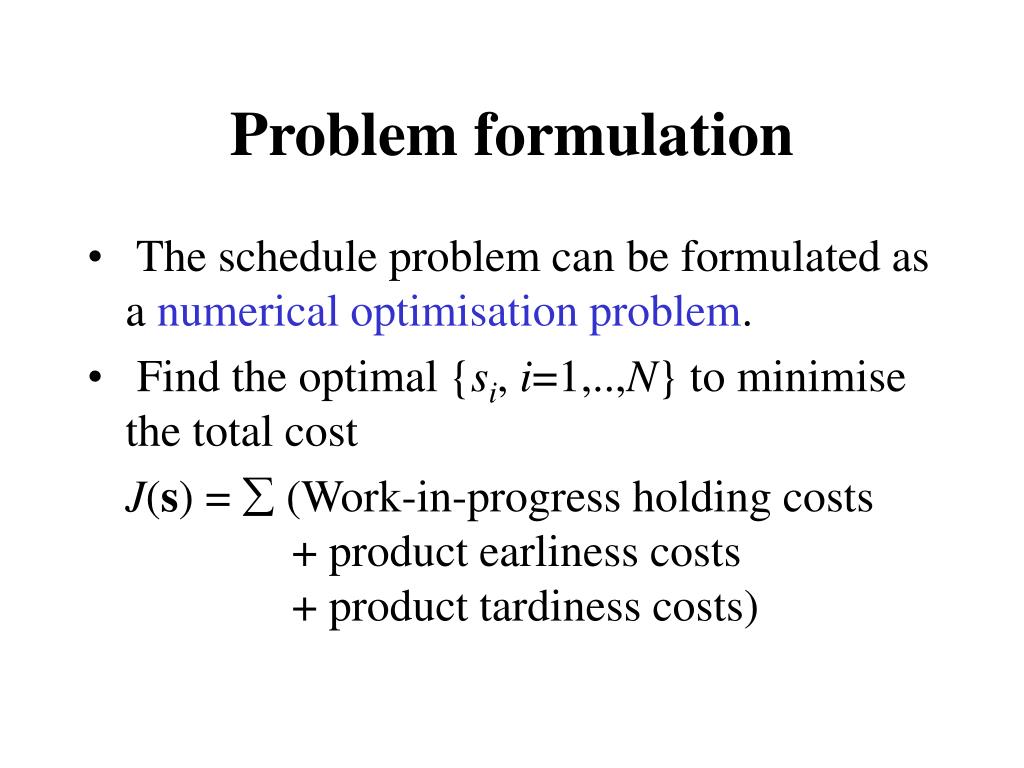 Problem formulation

• The schedule problem can be formulated as a numerical optimisation problem.

• Find the optimal $\{s_i, i=1,..,N\}$ to minimise the total cost

$J(\mathbf{s}) = \sum$ (Work-in-progress holding costs
+ product earliness costs
+ product tardiness costs)